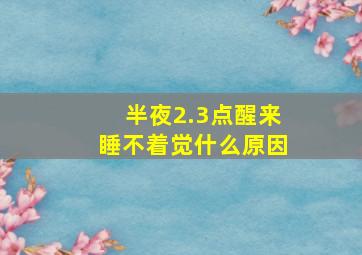 半夜2.3点醒来
睡不着觉什么原因